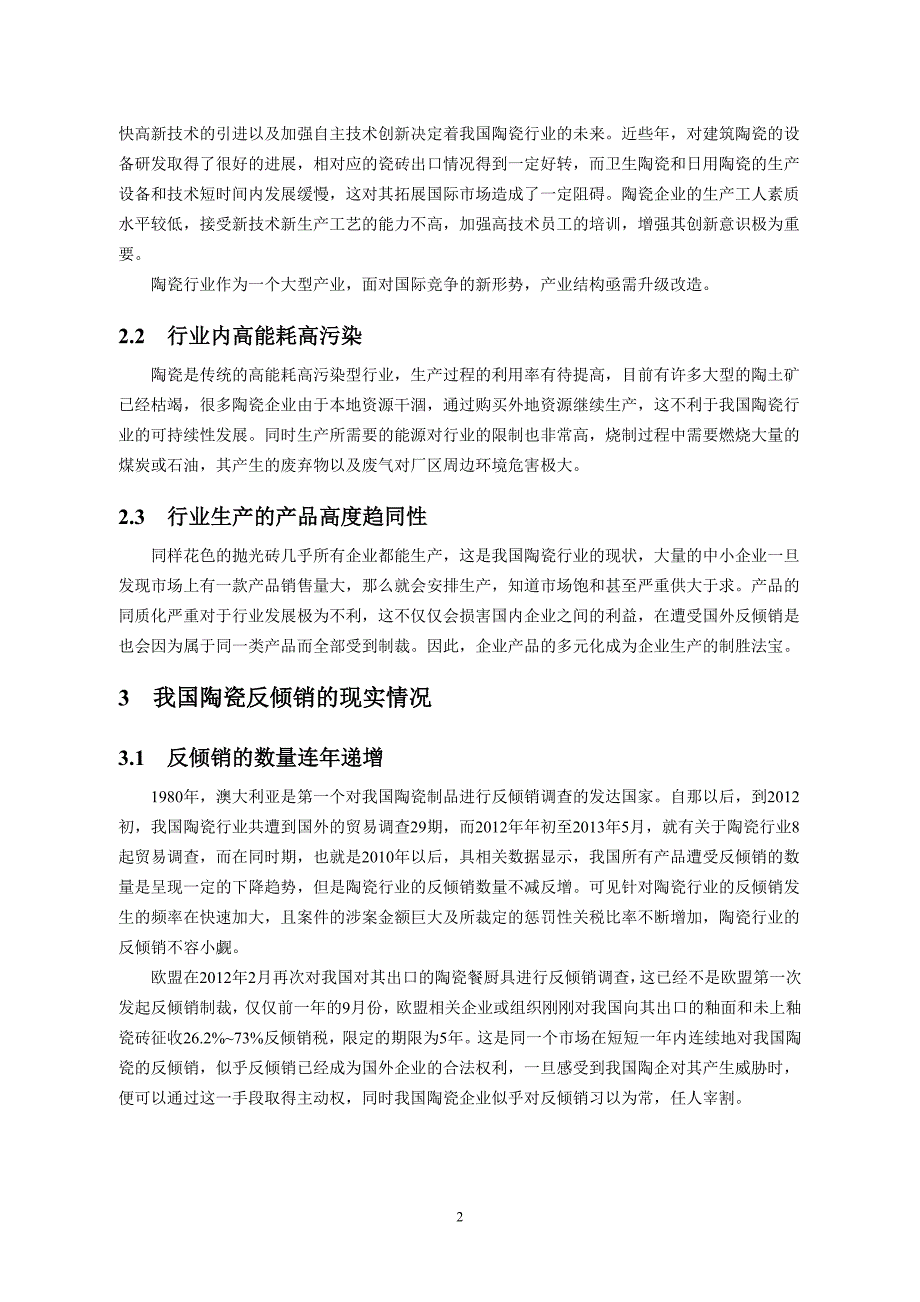 快高新技术的引进以及加强自主技术创新决定着我国陶瓷行业的未来。近些年，对建筑陶瓷的设备研发取得了很好的进展，相对应的瓷砖出口情况得到一定好转，而卫生陶瓷和日用陶瓷的生产设备和技术短时间内发展缓慢，这对其拓展国际市场造成了一定阻碍。陶瓷企业的生产工人素质水平较低，接受新技术新生产工艺的能力不高，加强高技术员工的培训，增强其创新意识极为重要。

陶瓷行业作为一个大型产业，面对国际竞争的新形势，产业结构亟需升级改造。

2.2 行业内高能耗高污染

陶瓷是传统的高能耗高污染型行业，生产过程的利用率有待提高，目前有许多大型的陶土矿已经枯竭，很多陶瓷企业由于本地资源干涸，通过购买外地资源继续生产，这不利于我国陶瓷行业的可持续性发展。同时生产所需要的能源对行业的限制也非常高，烧制过程中需要燃烧大量的煤炭或石油，其产生的废弃物以及废气对厂区周边环境危害极大。

2.3 行业生产的产品高度趋同性

同样花色的抛光砖几乎所有企业都能生产，这是我国陶瓷行业的现状，大量的中小企业一旦发现市场上有一款产品销售量大，那么就会安排生产，知道市场饱和甚至严重供大于求。产品的同质化严重对于行业发展极为不利，这不仅仅会损害国内企业之间的利益，在遭受国外反倾销是也会因为属于同一类产品而全部受到制裁。因此，企业产品的多元化成为企业生产的制胜法宝。

3 我国陶瓷反倾销的现实情况

3.1 反倾销的数量连年递增

1980年，澳大利亚是第一个对我国陶瓷制品进行反倾销调查的发达国家。自那以后，到2012初，我国陶瓷行业共遭到国外的贸易调查29期，而2012年年初至2013年5月，就有关于陶瓷行业8起贸易调查，而在同时期，也就是2010年以后，具相关数据显示，我国所有产品遭受反倾销的数量是呈现一定的下降趋势，但是陶瓷行业的反倾销数量不减反增。可见针对陶瓷行业的反倾销发生的频率在快速加大，且案件的涉案金额巨大及所裁定的惩罚性关税比率不断增加，陶瓷行业的反倾销不容小觑。

欧盟在2012年2月再次对我国对其出口的陶瓷餐厨具进行反倾销调查，这已经不是欧盟第一次发起反倾销制裁，仅仅前一年的9月份，欧盟相关企业或组织刚刚对我国向其出口的釉面和未上釉瓷砖征收26.2%~73%反倾销税，限定的期限为5年。这是同一个市场在短短一年内连续地对我国陶瓷的反倾销，似乎反倾销已经成为国外企业的合法权利，一旦感受到我国陶企对其产生威胁时，便可以通过这一手段取得主动权，同时我国陶瓷企业似乎对反倾销习以为常，任人宰割。

2